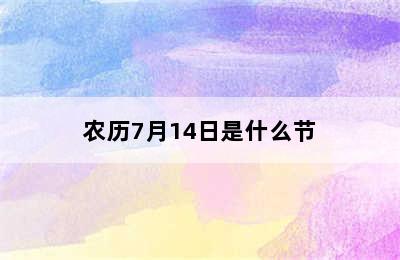 农历7月14日是什么节